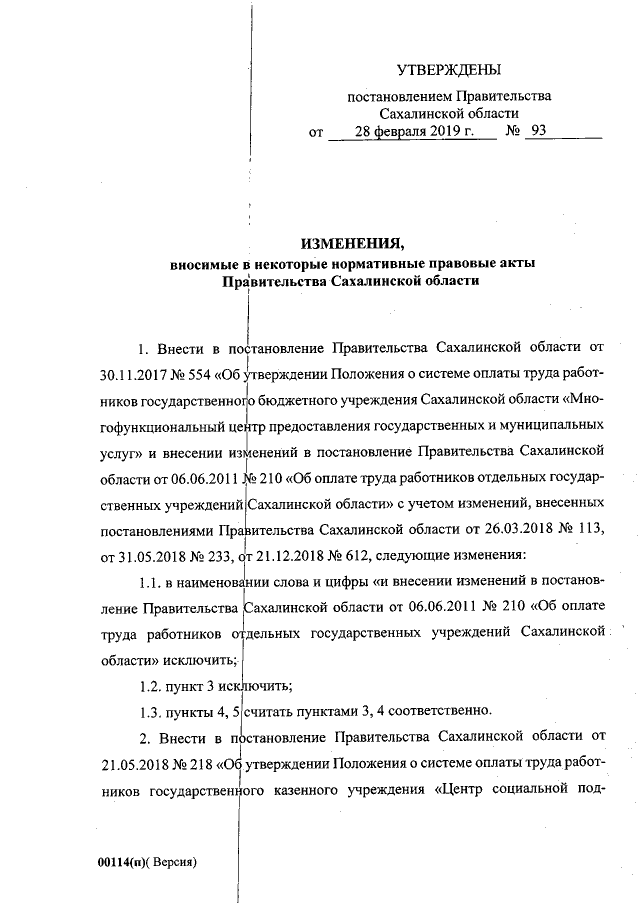 УТВЕРЖДЕНЫ

постановлением Правительства Сахалинской области

от 28 февраля 2019 г. № 93

ИЗМЕНЕНИЯ,
вносимые в некоторые нормативные правовые акты Правительства Сахалинской области

1. Внести в постановление Правительства Сахалинской области от 30.11.2017 № 554 «Об утверждении Положения о системе оплаты труда работников государственного бюджетного учреждения Сахалинской области «Многофункциональный центр предоставления государственных и муниципальных услуг» и внесении изменений в постановление Правительства Сахалинской области от 06.06.2011 № 210 «Об оплате труда работников отдельных государственных учреждений Сахалинской области» с учетом изменений, внесенных постановлениями Правительства Сахалинской области от 26.03.2018 № 113, от 31.05.2018 № 233, от 21.12.2018 № 612, следующие изменения:

1.1. в наименовании слова и цифры «и внесении изменений в постановление Правительства Сахалинской области от 06.06.2011 № 210 «Об оплате труда работников отдельных государственных учреждений Сахалинской области» исключить;

1.2. пункт 3 исключить;

1.3. пункты 4, 5 считать пунктами 3, 4 соответственно.

2. Внести в постановление Правительства Сахалинской области от 21.05.2018 № 218 «Об утверждении Положения о системе оплаты труда работников государственного казенного учреждения «Центр социальной под-

00114(п)( Версия)